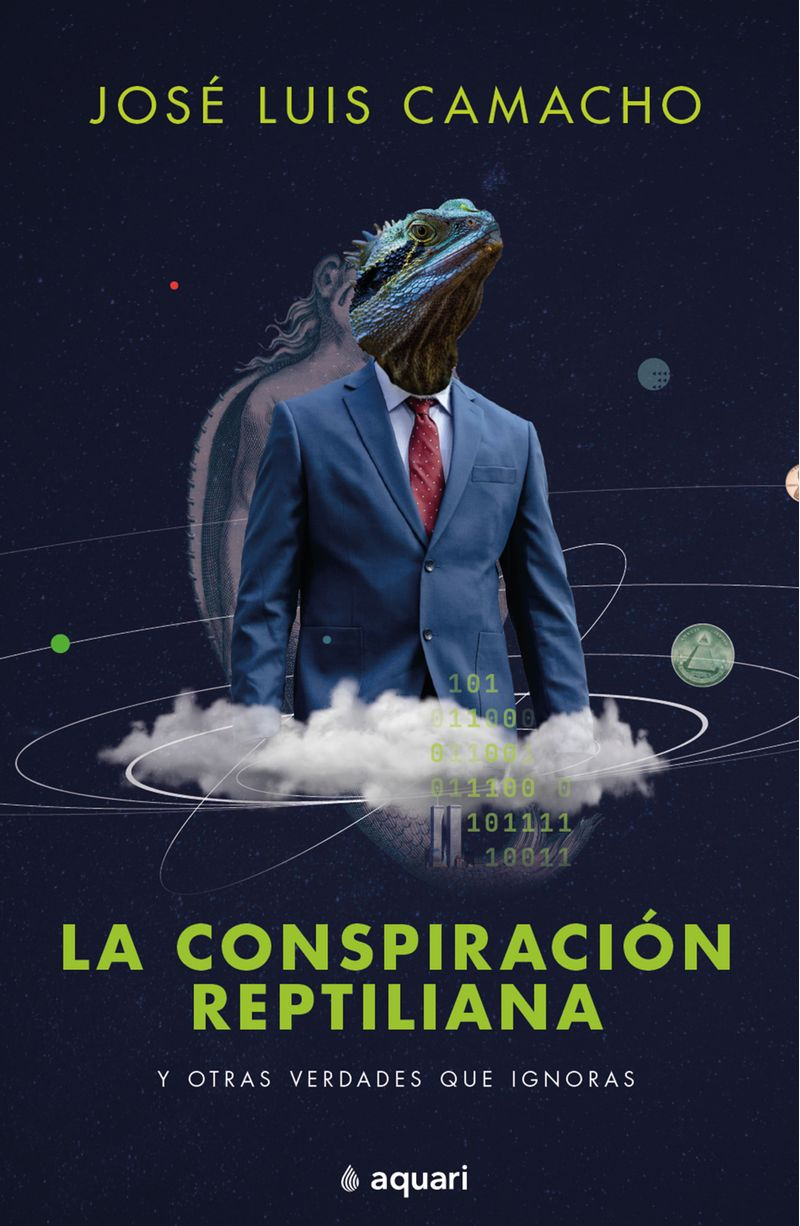 JOSÉ LUIS CAMACHO

101
011000
001001
011100 0
101111
10011

LA CONSPIRACIÓN
REPTILIANA

Y OTRAS VERDADES QUE IGNORAS

aquari